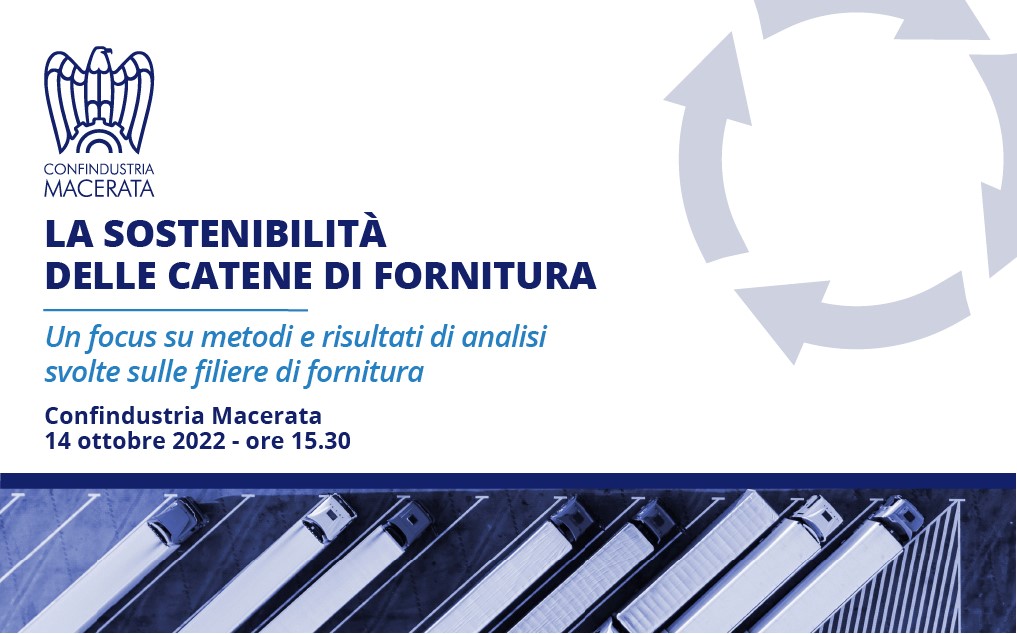 CONFINDUSTRIA
MACERATA

LA SOSTENIBILITÀ
DELLE CATENE DI FORNITURA

Un focus su metodi e risultati di analisi svolte sulle filiere di fornitura

Confindustria Macerata
14 ottobre 2022 - ore 15.30